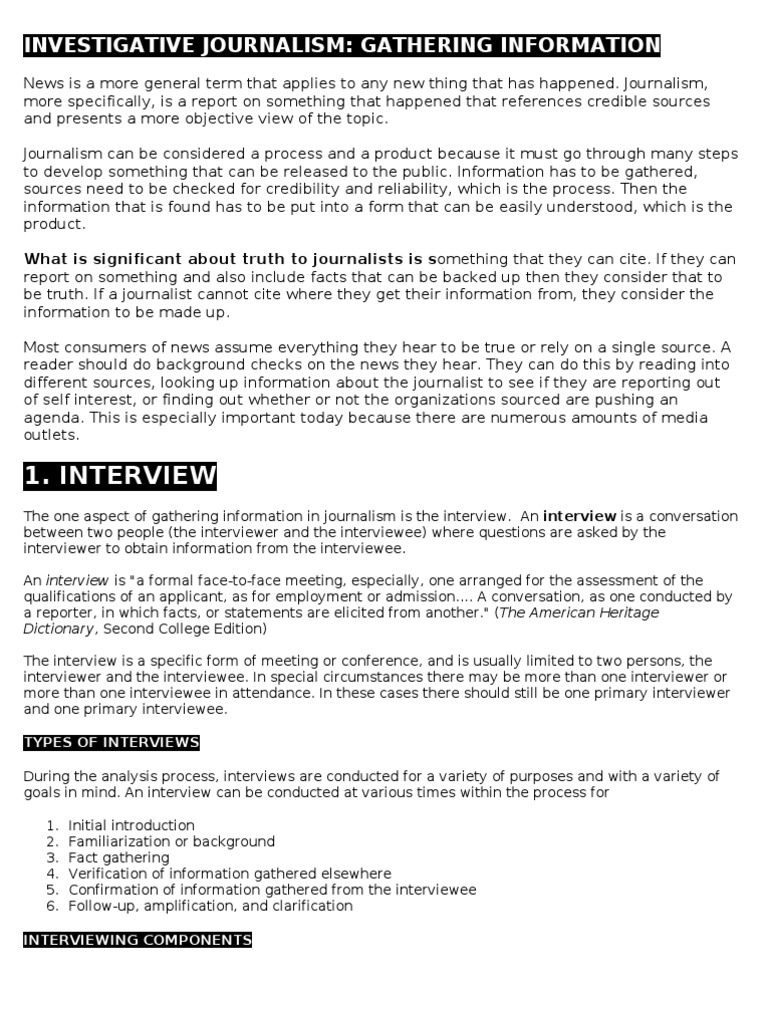 INVESTIGATIVE JOURNALISM: GATHERING INFORMATION

News is a more general term that applies to any new thing that has happened. Journalism, more specifically, is a report on something that happened that references credible sources and presents a more objective view of the topic.

Journalism can be considered a process and a product because it must go through many steps to develop something that can be released to the public. Information has to be gathered, sources need to be checked for credibility and reliability, which is the process. Then the information that is found has to be put into a form that can be easily understood, which is the product.

What is significant about truth to journalists is something that they can cite. If they can report on something and also include facts that can be backed up then they consider that to be truth. If a journalist cannot cite where they get their information from, they consider the information to be made up.

Most consumers of news assume everything they hear to be true or rely on a single source. A reader should do background checks on the news they hear. They can do this by reading into different sources, looking up information about the journalist to see if they are reporting out of self interest, or finding out whether or not the organizations sourced are pushing an agenda. This is especially important today because there are numerous amounts of media outlets.

1. INTERVIEW

The one aspect of gathering information in journalism is the interview. An interview is a conversation between two people (the interviewer and the interviewee) where questions are asked by the interviewer to obtain information from the interviewee.

An interview is "a formal face-to-face meeting, especially, one arranged for the assessment of the qualifications of an applicant, as for employment or admission.... A conversation, as one conducted by a reporter, in which facts, or statements are elicited from another." (The American Heritage Dictionary, Second College Edition)

The interview is a specific form of meeting or conference, and is usually limited to two persons, the interviewer and the interviewee. In special circumstances there may be more than one interviewer or more than one interviewee in attendance. In these cases there should still be one primary interviewer and one primary interviewee.

TYPES OF INTERVIEWS

During the analysis process, interviews are conducted for a variety of purposes and with a variety of goals in mind. An interview can be conducted at various times within the process for

1. Initial introduction
2. Familiarization or background
3. Fact gathering
4. Verification of information gathered elsewhere
5. Confirmation of information gathered from the interviewee
6. Follow-up, amplification, and clarification

INTERVIEWING COMPONENTS